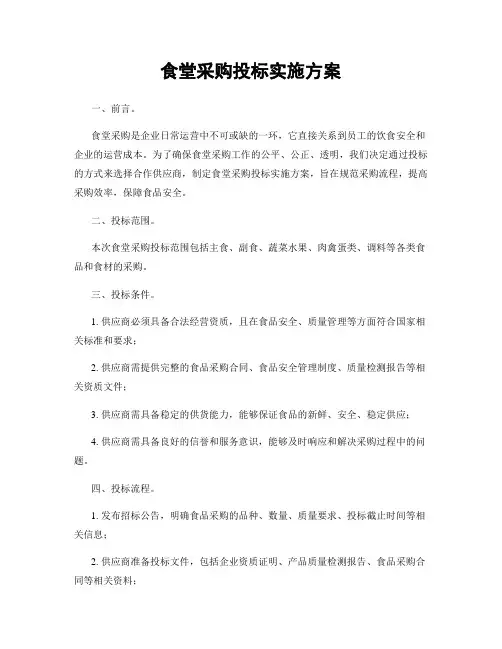 食堂采购投标实施方案

一、前言。

食堂采购是企业日常运营中不可或缺的一环，它直接关系到员工的饮食安全和企业的运营成本。为了确保食堂采购工作的公平、公正、透明，我们决定通过投标的方式来选择合作供应商，制定食堂采购投标实施方案，旨在规范采购流程，提高采购效率，保障食品安全。

二、投标范围。

本次食堂采购投标范围包括主食、副食、蔬菜水果、肉禽蛋类、调料等各类食品和食材的采购。

三、投标条件。

1. 供应商必须具备合法经营资质，且在食品安全、质量管理等方面符合国家相关标准和要求；

2. 供应商需提供完整的食品采购合同、食品安全管理制度、质量检测报告等相关资质文件；

3. 供应商需具备稳定的供货能力，能够保证食品的新鲜、安全、稳定供应；

4. 供应商需具备良好的信誉和服务意识，能够及时响应和解决采购过程中的问题。

四、投标流程。

1. 发布招标公告，明确食品采购的品种、数量、质量要求、投标截止时间等相关信息；

2. 供应商准备投标文件，包括企业资质证明、产品质量检测报告、食品采购合同等相关资料；